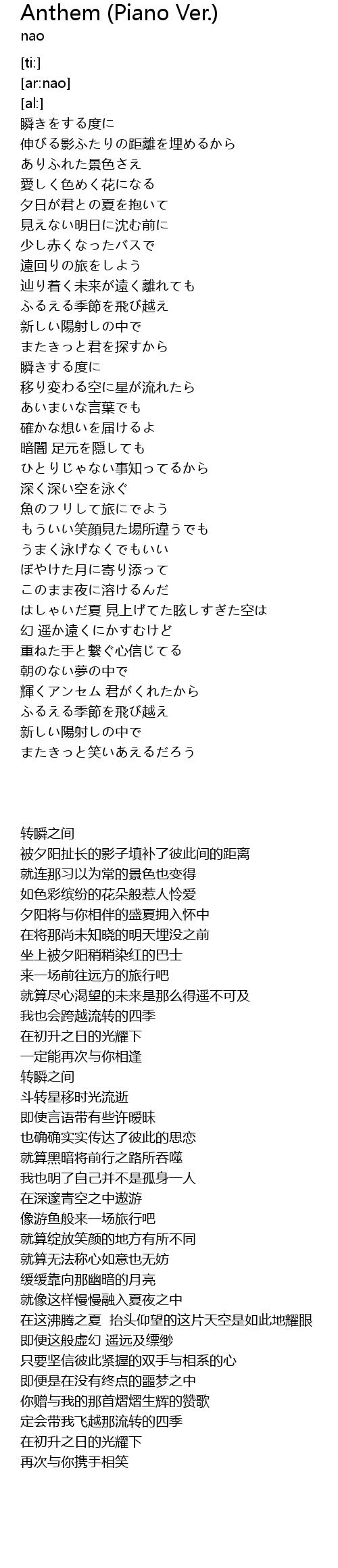 Anthem (Piano Ver.)
nao

[ti:]
[ar:nao]
[al:]
瞬きをする度に
伸びる影ふたりの距離を埋めるから
ありふれた景色さえ
愛しく色めく花になる
夕日が君との夏を抱いて
見えない明日に沈む前に
少し赤くなったバスで
遠回りの旅をしよう
辿り着く未来が遠く離れても
ふるえる季節を飛び越え
新しい陽射しの中で
またきっと君を探すから
瞬きする度に
移り変わる空に星が流れたら
あいまいな言葉でも
確かな想いを届けるよ
暗闇 足元を隠しても
ひとりじゃない事知ってるから
深く深い空を泳ぐ
魚のフリして旅にでよう
もういい笑顔見た場所違うでも
うまく泳げなくでもいい
ぼやけた月に寄り添って
このまま夜に溶けるんだ
はしゃいだ夏 見上げてた眩しすぎた空は
幻 遥か遠くにかすむけど
重ねた手と繋ぐ心信じてる
朝のない夢の中で
輝くアンセム 君がくれたから
ふるえる季節を飛び越え
新しい陽射しの中で
またきっと笑いあえるだろう

转瞬之间
被夕阳扯长的影子填补了彼此间的距离
就连那习以为常的景色也变得
如色彩缤纷的花朵般惹人怜爱
夕阳将与你相伴的盛夏拥入怀中
在将那尚未知晓的明天埋没之前
坐上被夕阳稍稍染红的巴士
来一场前往远方的旅行吧
就算尽心渴望的未来是那么得遥不可及
我也会跨越流转的四季
在初升之日的光耀下
一定能再次与你相逢
转瞬之间
斗转星移时光流逝
即使言语带有些许暧昧
也确确实实传达了彼此的思恋
就算黑暗将前行之路所吞噬
我也明了自己并不是孤身一人
在深邃青空之中遨游
像游鱼般来一场旅行吧
就算绽放笑颜的地方有所不同
就算无法称心如意也无妨
缓缓靠向那幽暗的月亮
就像这样慢慢融入夏夜之中
在这沸腾之夏 抬头仰望的这片天空是如此地耀眼
即便这般虚幻 遥远及缥缈
只要坚信彼此紧握的双手与相系的心
即便是在没有终点的噩梦之中
你赠与我的那首熠熠生辉的赞歌
定会带我飞越那流转的四季
在初升之日的光耀下
再次与你携手相笑